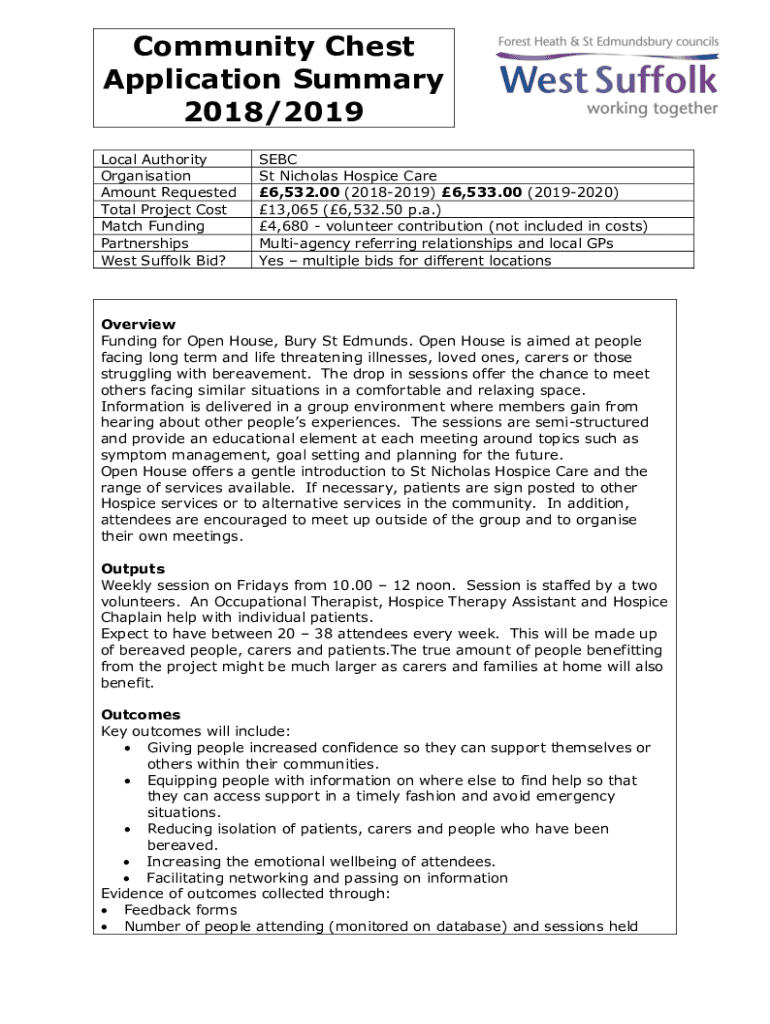 Community Chest Application Summary 2018/2019

Forest Heath & St Edmundsbury councils
West Suffolk
working together

| Local Authority | SEBC |
|---|---|
| Organisation | St Nicholas Hospice Care |
| Amount Requested | **£6,532.00** (2018-2019) **£6,533.00** (2019-2020) |
| Total Project Cost | £13,065 (£6,532.50 p.a.) |
| Match Funding | £4,680 - volunteer contribution (not included in costs) |
| Partnerships | Multi-agency referring relationships and local GPs |
| West Suffolk Bid? | Yes – multiple bids for different locations |

**Overview**
Funding for Open House, Bury St Edmunds. Open House is aimed at people facing long term and life threatening illnesses, loved ones, carers or those struggling with bereavement. The drop in sessions offer the chance to meet others facing similar situations in a comfortable and relaxing space. Information is delivered in a group environment where members gain from hearing about other people's experiences. The sessions are semi-structured and provide an educational element at each meeting around topics such as symptom management, goal setting and planning for the future.
Open House offers a gentle introduction to St Nicholas Hospice Care and the range of services available. If necessary, patients are sign posted to other Hospice services or to alternative services in the community. In addition, attendees are encouraged to meet up outside of the group and to organise their own meetings.

**Outputs**
Weekly session on Fridays from 10.00 – 12 noon. Session is staffed by a two volunteers. An Occupational Therapist, Hospice Therapy Assistant and Hospice Chaplain help with individual patients.
Expect to have between 20 – 38 attendees every week. This will be made up of bereaved people, carers and patients.The true amount of people benefitting from the project might be much larger as carers and families at home will also benefit.

**Outcomes**
Key outcomes will include:
• Giving people increased confidence so they can support themselves or others within their communities.
• Equipping people with information on where else to find help so that they can access support in a timely fashion and avoid emergency situations.
• Reducing isolation of patients, carers and people who have been bereaved.
• Increasing the emotional wellbeing of attendees.
• Facilitating networking and passing on information
Evidence of outcomes collected through:
• Feedback forms
• Number of people attending (monitored on database) and sessions held